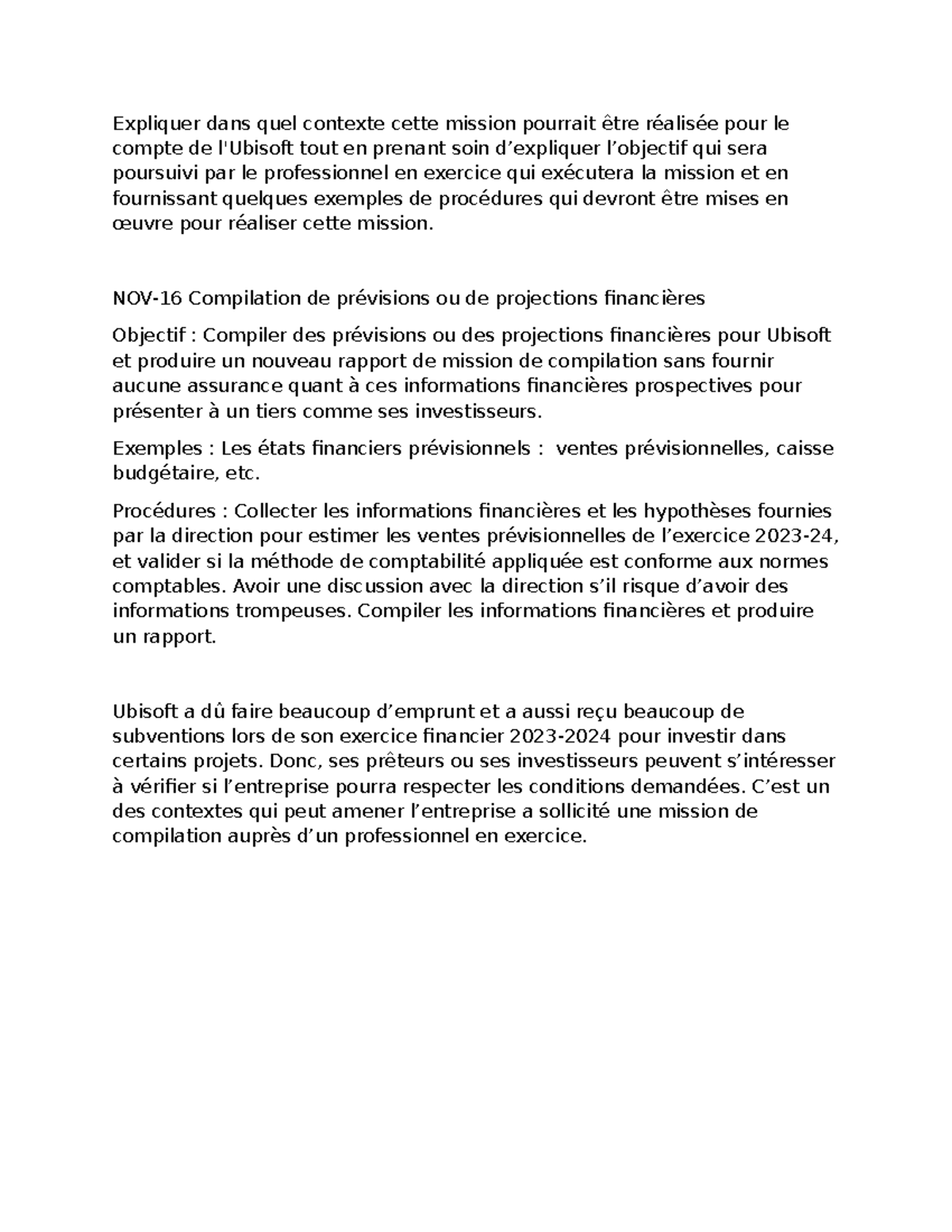 Expliquer dans quel contexte cette mission pourrait être réalisée pour le compte de l'Ubisoft tout en prenant soin d’expliquer l’objectif qui sera poursuivi par le professionnel en exercice qui exécutera la mission et en fournissant quelques exemples de procédures qui devront être mises en œuvre pour réaliser cette mission.

NOV-16 Compilation de prévisions ou de projections financières

Objectif : Compiler des prévisions ou des projections financières pour Ubisoft et produire un nouveau rapport de mission de compilation sans fournir aucune assurance quant à ces informations financières prospectives pour présenter à un tiers comme ses investisseurs.

Exemples : Les états financiers prévisionnels : ventes prévisionnelles, caisse budgétaire, etc.

Procédures : Collecter les informations financières et les hypothèses fournies par la direction pour estimer les ventes prévisionnelles de l’exercice 2023-24, et valider si la méthode de comptabilité appliquée est conforme aux normes comptables. Avoir une discussion avec la direction s’il risque d’avoir des informations trompeuses. Compiler les informations financières et produire un rapport.

Ubisoft a dû faire beaucoup d’emprunt et a aussi reçu beaucoup de subventions lors de son exercice financier 2023-2024 pour investir dans certains projets. Donc, ses prêteurs ou ses investisseurs peuvent s’intéresser à vérifier si l’entreprise pourra respecter les conditions demandées. C’est un des contextes qui peut amener l’entreprise a sollicité une mission de compilation auprès d’un professionnel en exercice.